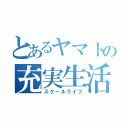 とあるヤマトの
充実生活
スクールライフ